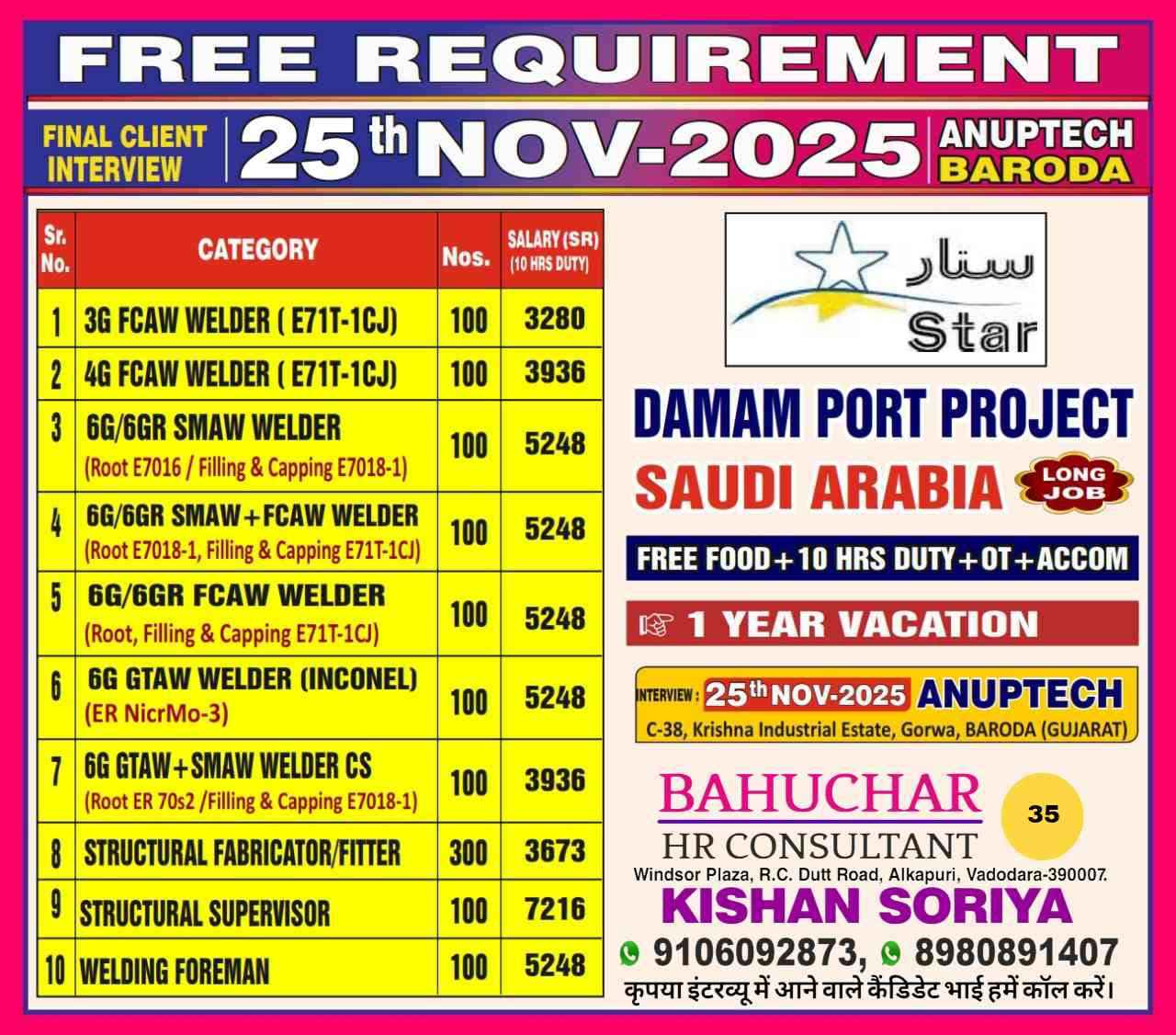 FREE REQUIREMENT

FINAL CLIENT INTERVIEW

25th NOV-2025

ANUPTECH BARODA

| Sr. No. | CATEGORY | Nos. | SALARY (SR) (10 HRS DUTY) |
|---|---|---|---|
| 1 | 3G FCAW WELDER ( E71T-1CJ) | 100 | 3280 |
| 2 | 4G FCAW WELDER ( E71T-1CJ) | 100 | 3936 |
| 3 | 6G/6GR SMAW WELDER (Root E7016 / Filling & Capping E7018-1) | 100 | 5248 |
| 4 | 6G/6GR SMAW+FCAW WELDER (Root E7018-1, Filling & Capping E71T-1CJ) | 100 | 5248 |
| 5 | 6G/6GR FCAW WELDER (Root, Filling & Capping E71T-1CJ) | 100 | 5248 |
| 6 | 6G GTAW WELDER (INCONEL) (ER NicrMo-3) | 100 | 5248 |
| 7 | 6G GTAW+SMAW WELDER CS (Root ER 70s2 /Filling & Capping E7018-1) | 100 | 3936 |
| 8 | STRUCTURAL FABRICATOR/FITTER | 300 | 3673 |
| 9 | STRUCTURAL SUPERVISOR | 100 | 7216 |
| 10 | WELDING FOREMAN | 100 | 5248 |

ستار
Star

DAMAM PORT PROJECT

SAUDI ARABIA

LONG JOB

FREE FOOD+10 HRS DUTY+OT+ACCOM

☞ 1 YEAR VACATION

INTERVIEW : 25th NOV-2025 ANUPTECH

C-38, Krishna Industrial Estate, Gorwa, BARODA (GUJARAT)

BAHUCHAR
HR CONSULTANT

35

Windsor Plaza, R.C. Dutt Road, Alkapuri, Vadodara-390007.

KISHAN SORIYA

9106092873, 8980891407

कृपया इंटरव्यू में आने वाले कैंडिडेट भाई हमें कॉल करें।